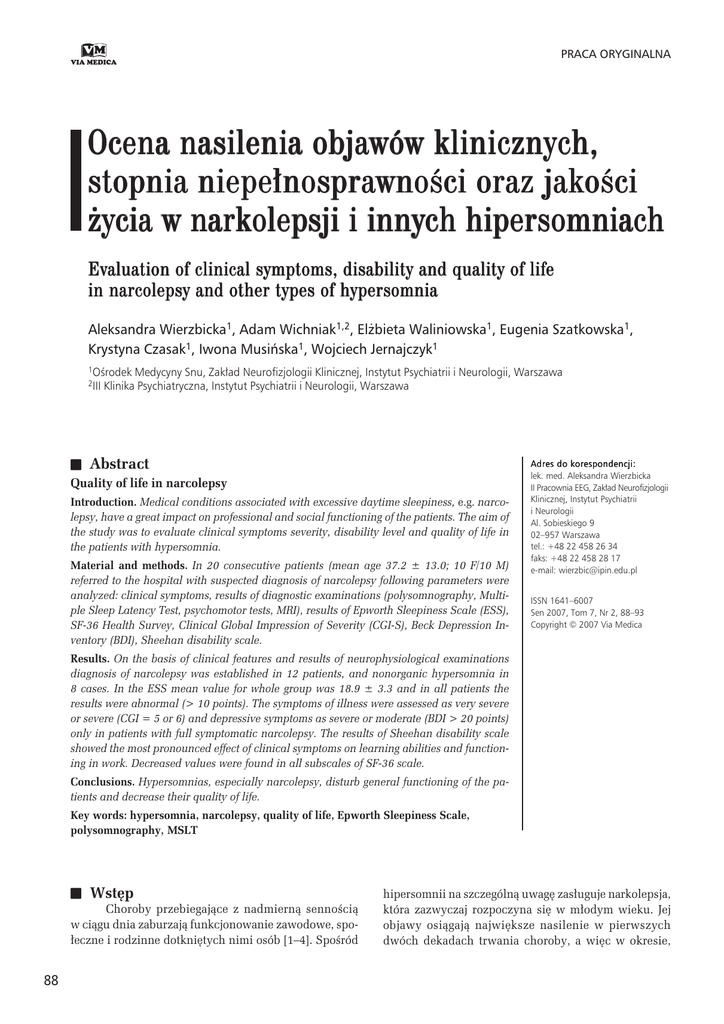 VM
VIA MEDICA

PRACA ORYGINALNA

Ocena nasilenia objawów klinicznych, stopnia niepełnosprawności oraz jakości życia w narkolepsji i innych hipersomniach

Evaluation of clinical symptoms, disability and quality of life in narcolepsy and other types of hypersomnia

Aleksandra Wierzbicka$^1$, Adam Wichniak$^{1,2}$, Elżbieta Waliniowska$^1$, Eugenia Szatkowska$^1$, Krystyna Czasak$^1$, Iwona Musińska$^1$, Wojciech Jernajczyk$^1$

$^1$Ośrodek Medycyny Snu, Zakład Neurofizjologii Klinicznej, Instytut Psychiatrii i Neurologii, Warszawa
$^2$III Klinika Psychiatryczna, Instytut Psychiatrii i Neurologii, Warszawa

Abstract

Quality of life in narcolepsy

Introduction. Medical conditions associated with excessive daytime sleepiness, e.g. narcolepsy, have a great impact on professional and social functioning of the patients. The aim of the study was to evaluate clinical symptoms severity, disability level and quality of life in the patients with hypersomnia.

Material and methods. In 20 consecutive patients (mean age 37.2 ± 13.0; 10 F/10 M) referred to the hospital with suspected diagnosis of narcolepsy following parameters were analyzed: clinical symptoms, results of diagnostic examinations (polysomnography, Multiple Sleep Latency Test, psychomotor tests, MRI), results of Epworth Sleepiness Scale (ESS), SF-36 Health Survey, Clinical Global Impression of Severity (CGI-S), Beck Depression Inventory (BDI), Sheehan disability scale.

Results. On the basis of clinical features and results of neurophysiological examinations diagnosis of narcolepsy was established in 12 patients, and nonorganic hypersomnia in 8 cases. In the ESS mean value for whole group was 18.9 ± 3.3 and in all patients the results were abnormal (> 10 points). The symptoms of illness were assessed as very severe or severe (CGI = 5 or 6) and depressive symptoms as severe or moderate (BDI > 20 points) only in patients with full symptomatic narcolepsy. The results of Sheehan disability scale showed the most pronounced effect of clinical symptoms on learning abilities and functioning in work. Decreased values were found in all subscales of SF-36 scale.

Conclusions. Hypersomnias, especially narcolepsy, disturb general functioning of the patients and decrease their quality of life.

Key words: hypersomnia, narcolepsy, quality of life, Epworth Sleepiness Scale, polysomnography, MSLT

Adres do korespondencji:
lek. med. Aleksandra Wierzbicka
II Pracownia EEG, Zakład Neurofizjologii Klinicznej, Instytut Psychiatrii i Neurologii
Al. Sobieskiego 9
02–957 Warszawa
tel.: +48 22 458 26 34
faks: +48 22 458 28 17
e-mail: wierzbic@ipin.edu.pl

ISSN 1641–6007
Sen 2007, Tom 7, Nr 2, 88–93
Copyright © 2007 Via Medica

Wstęp

Choroby przebiegające z nadmierną sennością w ciągu dnia zaburzają funkcjonowanie zawodowe, społeczne i rodzinne dotkniętych nimi osób [1–4]. Spośród hipersomnii na szczególną uwagę zasługuje narkolepsja, która zazwyczaj rozpoczyna się w młodym wieku. Jej objawy osiągają największe nasilenie w pierwszych dwóch dekadach trwania choroby, a więc w okresie,

88